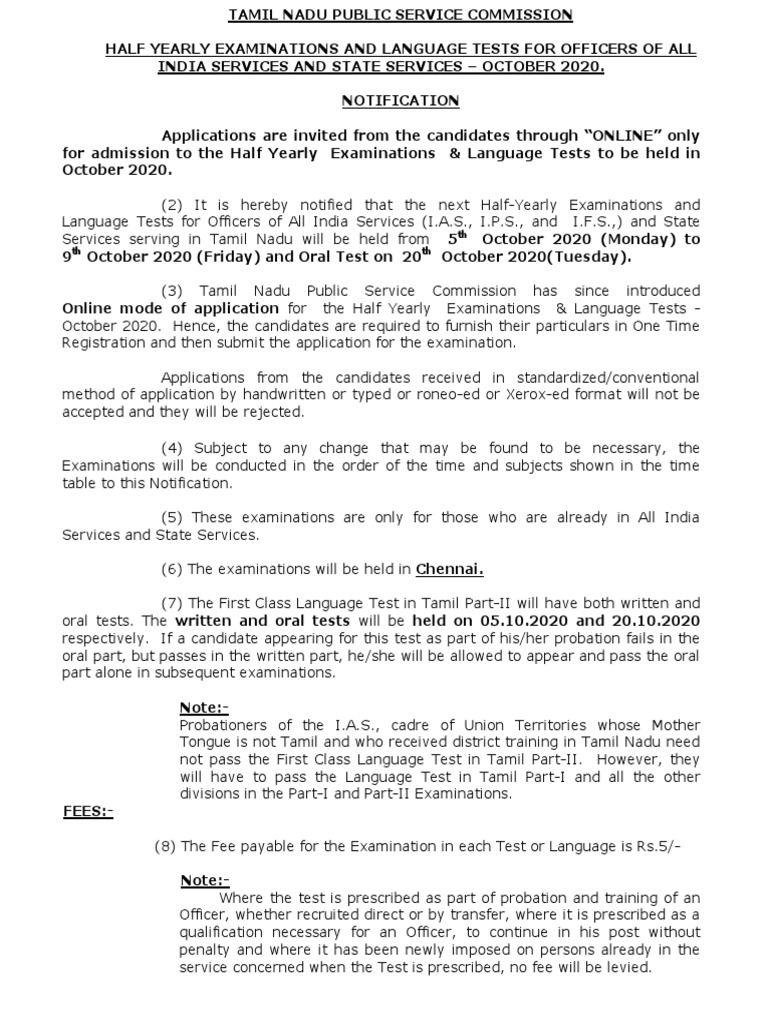 TAMIL NADU PUBLIC SERVICE COMMISSION

HALF YEARLY EXAMINATIONS AND LANGUAGE TESTS FOR OFFICERS OF ALL INDIA SERVICES AND STATE SERVICES – OCTOBER 2020.

NOTIFICATION

Applications are invited from the candidates through "ONLINE" only for admission to the Half Yearly Examinations & Language Tests to be held in October 2020.

(2) It is hereby notified that the next Half-Yearly Examinations and Language Tests for Officers of All India Services (I.A.S., I.P.S., and I.F.S.,) and State Services serving in Tamil Nadu will be held from $5^{th}$ October 2020 (Monday) to $9^{th}$ October 2020 (Friday) and Oral Test on $20^{th}$ October 2020(Tuesday).

(3) Tamil Nadu Public Service Commission has since introduced Online mode of application for the Half Yearly Examinations & Language Tests - October 2020. Hence, the candidates are required to furnish their particulars in One Time Registration and then submit the application for the examination.

Applications from the candidates received in standardized/conventional method of application by handwritten or typed or roneo-ed or Xerox-ed format will not be accepted and they will be rejected.

(4) Subject to any change that may be found to be necessary, the Examinations will be conducted in the order of the time and subjects shown in the time table to this Notification.

(5) These examinations are only for those who are already in All India Services and State Services.

(6) The examinations will be held in Chennai.

(7) The First Class Language Test in Tamil Part-II will have both written and oral tests. The written and oral tests will be held on 05.10.2020 and 20.10.2020 respectively. If a candidate appearing for this test as part of his/her probation fails in the oral part, but passes in the written part, he/she will be allowed to appear and pass the oral part alone in subsequent examinations.

Note:-
Probationers of the I.A.S., cadre of Union Territories whose Mother Tongue is not Tamil and who received district training in Tamil Nadu need not pass the First Class Language Test in Tamil Part-II. However, they will have to pass the Language Test in Tamil Part-I and all the other divisions in the Part-I and Part-II Examinations.

FEES:-

(8) The Fee payable for the Examination in each Test or Language is Rs.5/-

Note:-
Where the test is prescribed as part of probation and training of an Officer, whether recruited direct or by transfer, where it is prescribed as a qualification necessary for an Officer, to continue in his post without penalty and where it has been newly imposed on persons already in the service concerned when the Test is prescribed, no fee will be levied.